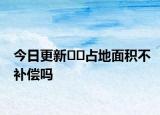 今日更新□□占地面积不补偿吗